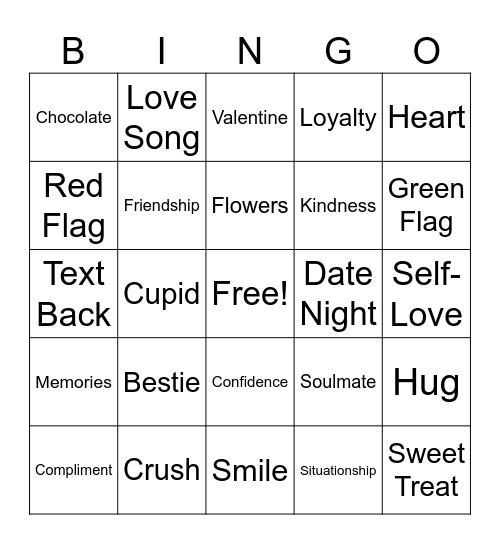 | B | I | N | G | O |
|---|---|---|---|---|
| Chocolate | Love Song | Valentine | Loyalty | Heart |
| Red Flag | Friendship | Flowers | Kindness | Green Flag |
| Text Back | Cupid | Free! | Date Night | Self-Love |
| Memories | Bestie | Confidence | Soulmate | Hug |
| Compliment | Crush | Smile | Situationship | Sweet Treat |